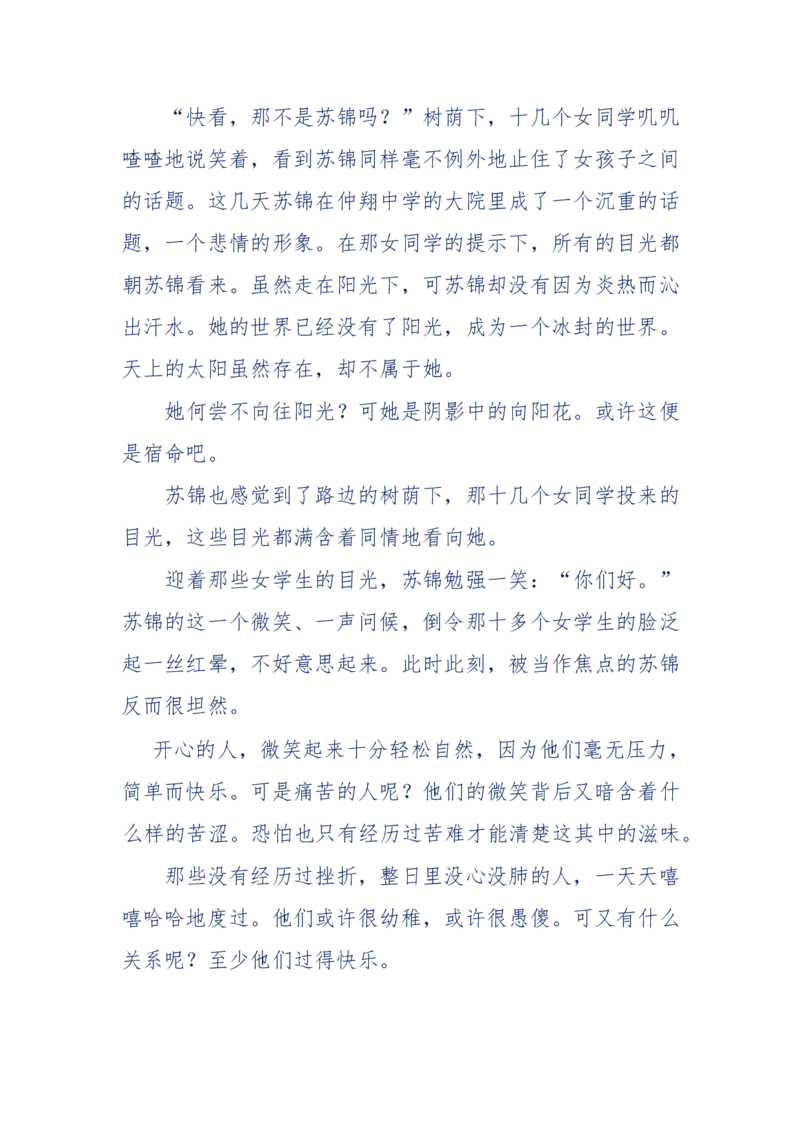 “快看，那不是苏锦吗？”树荫下，十几个女同学叽叽喳喳地说笑着，看到苏锦同样毫不例外地止住了女孩子之间的话题。这几天苏锦在仲翔中学的大院里成了一个沉重的话题，一个悲情的形象。在那女同学的提示下，所有的目光都朝苏锦看来。虽然走在阳光下，可苏锦却没有因为炎热而沁出汗水。她的世界已经没有了阳光，成为一个冰封的世界。天上的太阳虽然存在，却不属于她。

她何尝不向往阳光？可她是阴影中的向阳花。或许这便是宿命吧。

苏锦也感觉到了路边的树荫下，那十几个女同学投来的目光，这些目光都满含着同情地看向她。

迎着那些女学生的目光，苏锦勉强一笑：“你们好。”苏锦的这一个微笑、一声问候，倒令那十多个女学生的脸泛起一丝红晕，不好意思起来。此时此刻，被当作焦点的苏锦反而很坦然。

开心的人，微笑起来十分轻松自然，因为他们毫无压力，简单而快乐。可是痛苦的人呢？他们的微笑背后又暗含着什么样的苦涩。恐怕也只有经历过苦难才能清楚这其中的滋味。

那些没有经历过挫折，整日里没心没肺的人，一天天嘻嘻哈哈地度过。他们或许很幼稚，或许很愚傻。可又有什么关系呢？至少他们过得快乐。